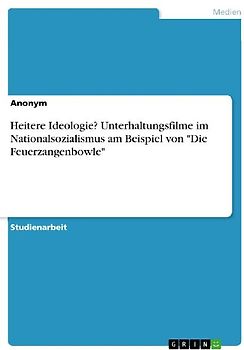 Medien

Anonym

Heitere Ideologie? Unterhaltungsfilme im Nationalsozialismus am Beispiel von "Die Feuerzangenbowle"

Studienarbeit

GRIN